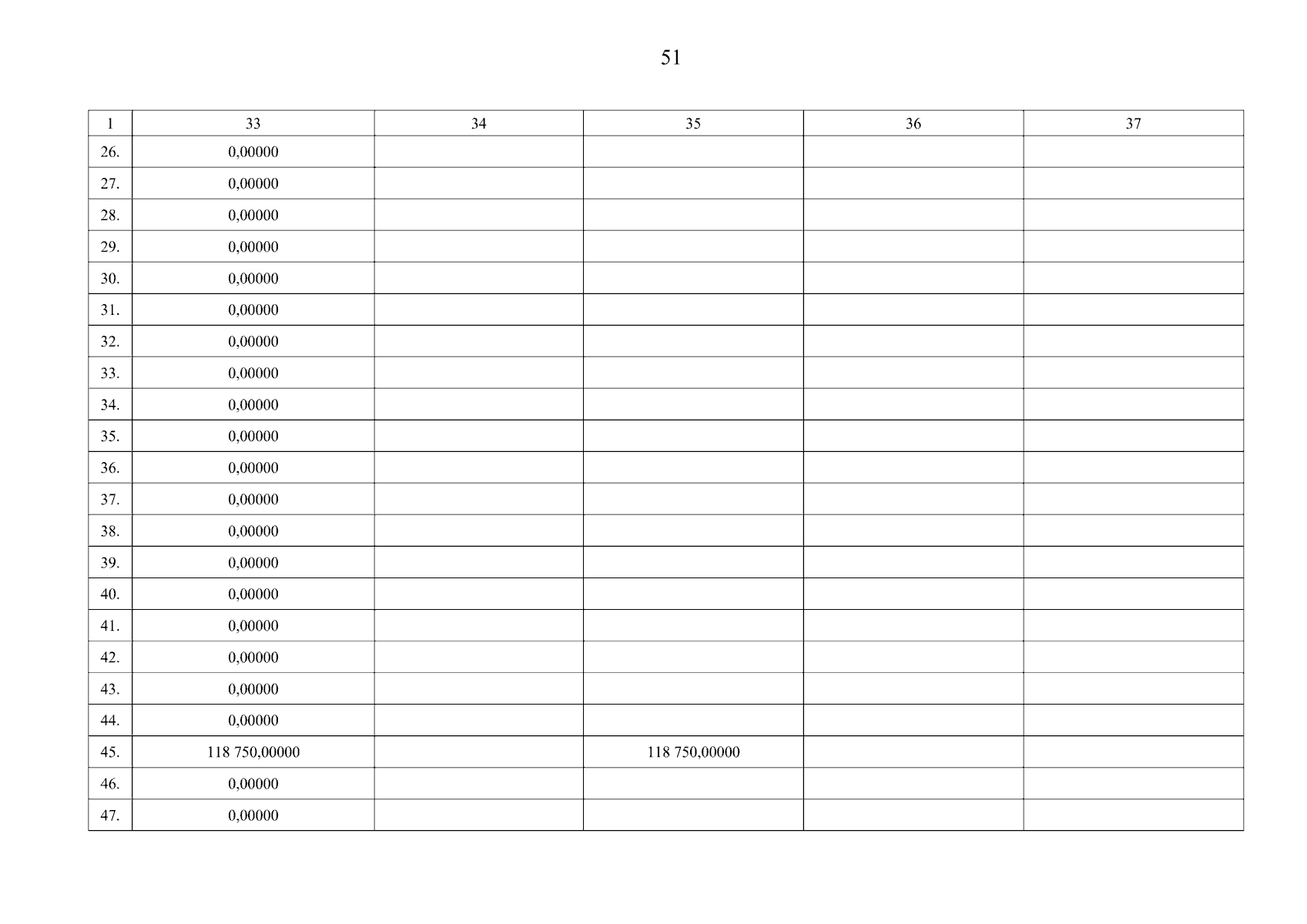 51

| 1 | 33 | 34 | 35 | 36 | 37 |
|---|---|---|---|---|---|
| 26. | 0,00000 | | | | |
| 27. | 0,00000 | | | | |
| 28. | 0,00000 | | | | |
| 29. | 0,00000 | | | | |
| 30. | 0,00000 | | | | |
| 31. | 0,00000 | | | | |
| 32. | 0,00000 | | | | |
| 33. | 0,00000 | | | | |
| 34. | 0,00000 | | | | |
| 35. | 0,00000 | | | | |
| 36. | 0,00000 | | | | |
| 37. | 0,00000 | | | | |
| 38. | 0,00000 | | | | |
| 39. | 0,00000 | | | | |
| 40. | 0,00000 | | | | |
| 41. | 0,00000 | | | | |
| 42. | 0,00000 | | | | |
| 43. | 0,00000 | | | | |
| 44. | 0,00000 | | | | |
| 45. | 118 750,00000 | | 118 750,00000 | | |
| 46. | 0,00000 | | | | |
| 47. | 0,00000 | | | | |